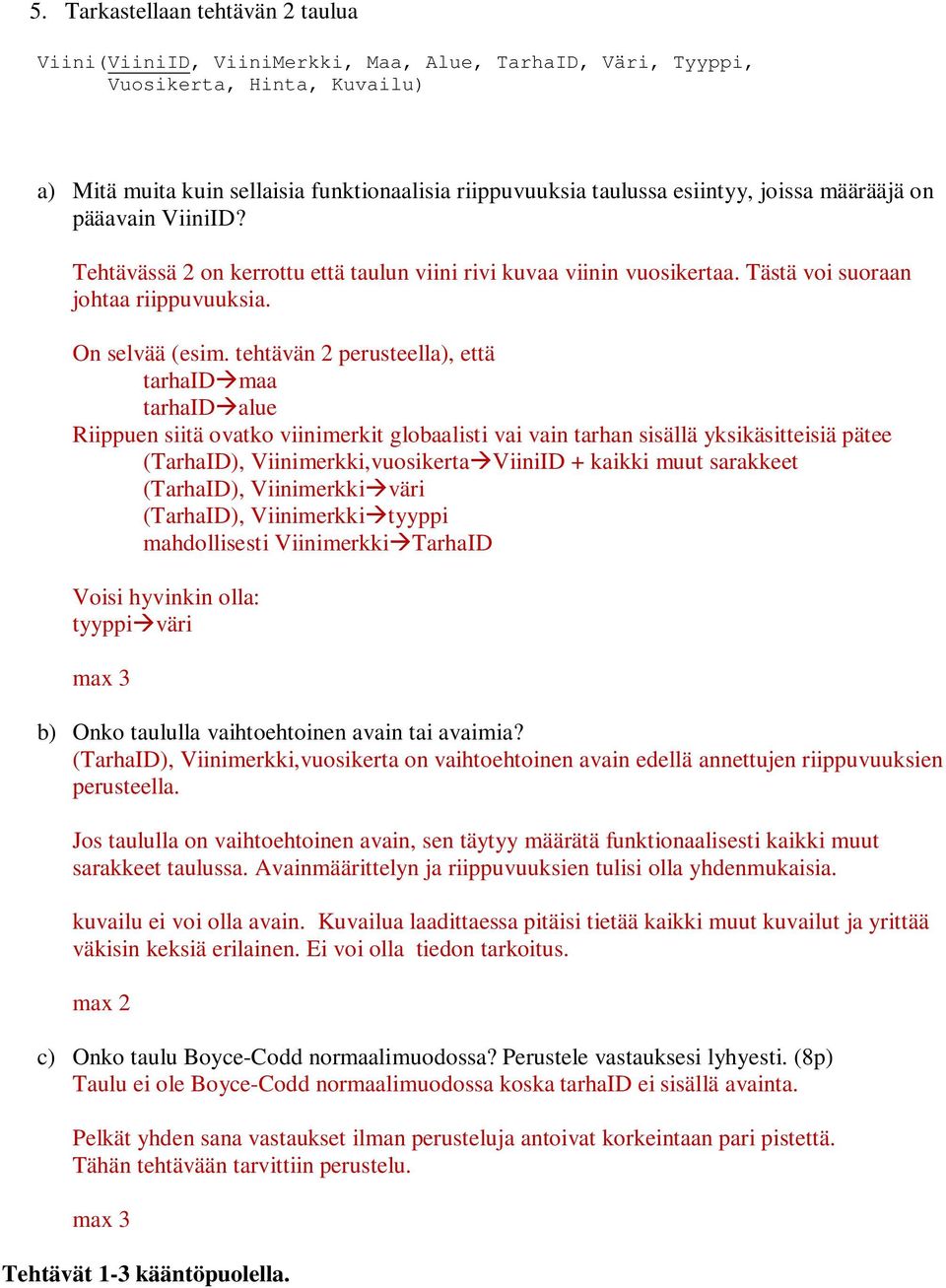 5. Tarkastellaan tehtävän 2 taulua

Viini(ViiniID, ViiniMerkki, Maa, Alue, TarhaID, Väri, Tyyppi, Vuosikerta, Hinta, Kuvailu)

a) Mitä muita kuin sellaisia funktionaalisia riippuvuuksia taulussa esiintyy, joissa määrääjä on pääavain ViiniID?

Tehtävässä 2 on kerrottu että taulun viini rivi kuvaa viinin vuosikertaa. Tästä voi suoraan johtaa riippuvuuksia.

On selvää (esim. tehtävän 2 perusteella), että
tarhaID→maa
tarhaID→alue
Riippuen siitä ovatko viinimerkit globaalisti vai vain tarhan sisällä yksikäsitteisiä pätee
(TarhaID), Viinimerkki,vuosikerta→ViiniID + kaikki muut sarakkeet
(TarhaID), Viinimerkki→väri
(TarhaID), Viinimerkki→tyyppi
mahdollisesti Viinimerkki→TarhaID

Voisi hyvinkin olla:
tyyppi→väri

max 3

b) Onko taululla vaihtoehtoinen avain tai avaimia?
(TarhaID), Viinimerkki,vuosikerta on vaihtoehtoinen avain edellä annettujen riippuvuuksien perusteella.

Jos taululla on vaihtoehtoinen avain, sen täytyy määrätä funktionaalisesti kaikki muut sarakkeet taulussa. Avainmäärittelyn ja riippuvuuksien tulisi olla yhdenmukaisia.

kuvailu ei voi olla avain. Kuvailua laadittaessa pitäisi tietää kaikki muut kuvailut ja yrittää väkisin keksiä erilainen. Ei voi olla tiedon tarkoitus.

max 2

c) Onko taulu Boyce-Codd normaalimuodossa? Perustele vastauksesi lyhyesti. (8p)
Taulu ei ole Boyce-Codd normaalimuodossa koska tarhaID ei sisällä avainta.

Pelkät yhden sana vastaukset ilman perusteluja antoivat korkeintaan pari pistettä. Tähän tehtävään tarvittiin perustelu.

max 3

Tehtävät 1-3 kääntöpuolella.